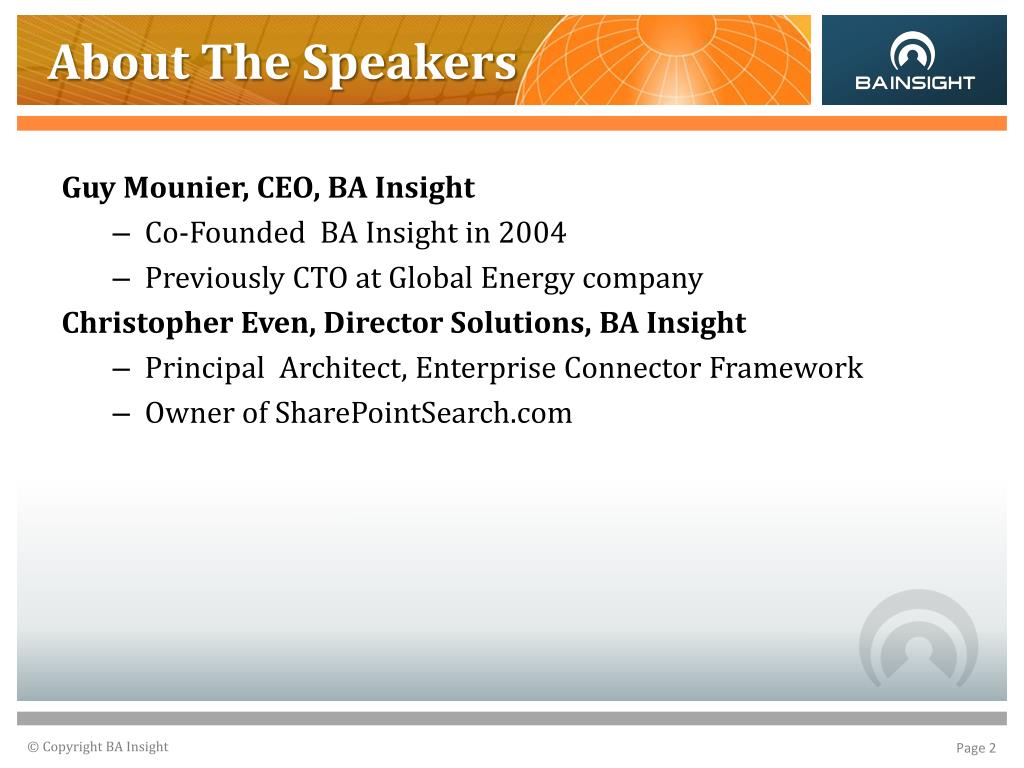 About The Speakers

BAINSIGHT

Guy Mounier, CEO, BA Insight
– Co-Founded BA Insight in 2004
– Previously CTO at Global Energy company

Christopher Even, Director Solutions, BA Insight
– Principal Architect, Enterprise Connector Framework
– Owner of SharePointSearch.com

© Copyright BA Insight

Page 2